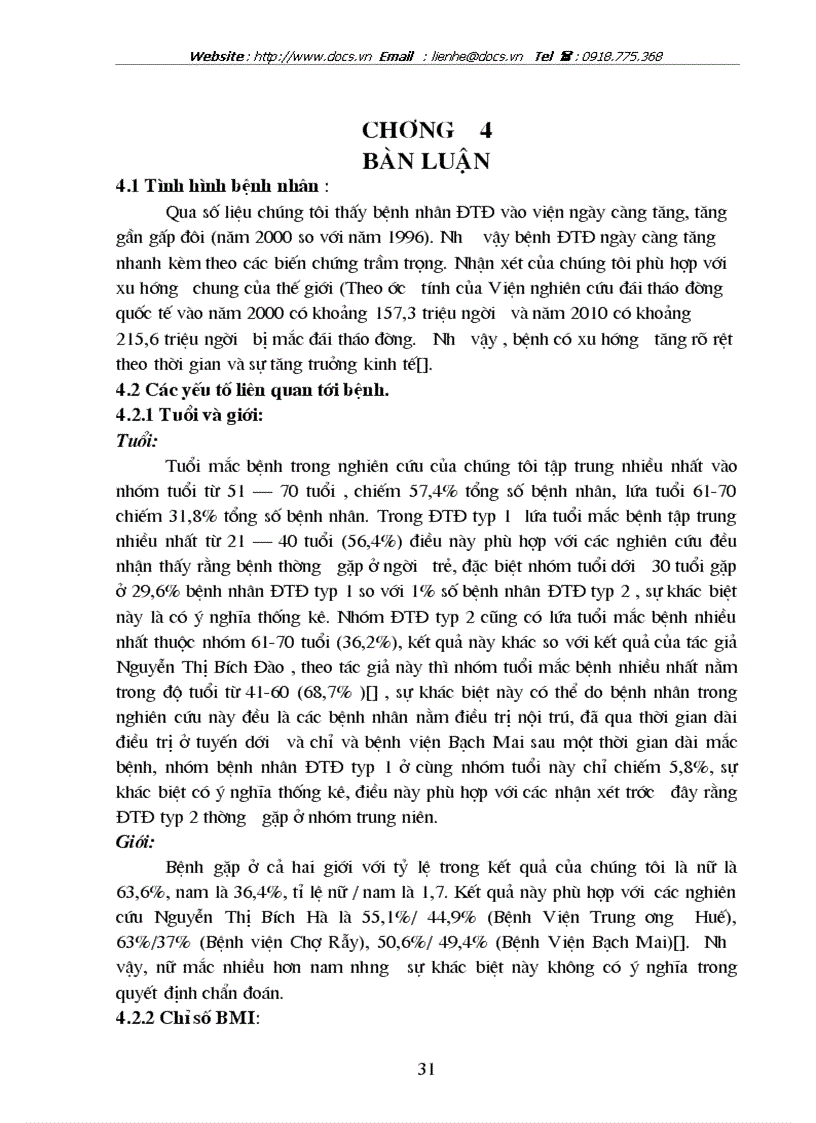 Website : http://www.docs.vn Email : lienhe@docs.vn Tel ☎ : 0918.775.368

CHƠNG 4
BÀN LUẬN

4.1 Tình hình bệnh nhân :

Qua số liệu chúng tôi thấy bệnh nhân ĐTĐ vào viện ngày càng tăng, tăng gần gấp đôi (năm 2000 so với năm 1996). Nh vậy bệnh ĐTĐ ngày càng tăng nhanh kèm theo các biến chứng trầm trọng. Nhận xét của chúng tôi phù hợp với xu hớng chung của thế giới (Theo ớc tính của Viện nghiên cứu đái tháo đờng quốc tế vào năm 2000 có khoảng 157,3 triệu ngời và năm 2010 có khoảng 215,6 triệu ngời bị mắc đái tháo đờng. Nh vậy , bệnh có xu hớng tăng rõ rệt theo thời gian và sự tăng trưởng kinh tế[].

4.2 Các yếu tố liên quan tới bệnh.

4.2.1 Tuổi và giới:

Tuổi:

Tuổi mắc bệnh trong nghiên cứu của chúng tôi tập trung nhiều nhất vào nhóm tuổi từ 51 — 70 tuổi , chiếm 57,4% tổng số bệnh nhân, lứa tuổi 61-70 chiếm 31,8% tổng số bệnh nhân. Trong ĐTĐ typ 1 lứa tuổi mắc bệnh tập trung nhiều nhất từ 21 — 40 tuổi (56,4%) điều này phù hợp với các nghiên cứu đều nhận thấy rằng bệnh thờng gặp ở ngời trẻ, đặc biệt nhóm tuổi dới 30 tuổi gặp ở 29,6% bệnh nhân ĐTĐ typ 1 so với 1% số bệnh nhân ĐTĐ typ 2 , sự khác biệt này là có ý nghĩa thống kê. Nhóm ĐTĐ typ 2 cũng có lứa tuổi mắc bệnh nhiều nhất thuộc nhóm 61-70 tuổi (36,2%), kết quả này khác so với kết quả của tác giả Nguyễn Thị Bích Đào , theo tác giả này thì nhóm tuổi mắc bệnh nhiều nhất nằm trong độ tuổi từ 41-60 (68,7% )[] , sự khác biệt này có thể do bệnh nhân trong nghiên cứu này đều là các bệnh nhân nằm điều trị nội trú, đã qua thời gian dài điều trị ở tuyến dới và chỉ và bệnh viện Bạch Mai sau một thời gian dài mắc bệnh, nhóm bệnh nhân ĐTĐ typ 1 ở cùng nhóm tuổi này chỉ chiếm 5,8%, sự khác biệt có ý nghĩa thống kê, điều này phù hợp với các nhận xét trớc đây rằng ĐTĐ typ 2 thờng gặp ở nhóm trung niên.

Giới:

Bệnh gặp ở cả hai giới với tỷ lệ trong kết quả của chúng tôi là nữ là 63,6%, nam là 36,4%, tỉ lệ nữ / nam là 1,7. Kết quả này phù hợp với các nghiên cứu Nguyễn Thị Bích Hà là 55,1%/ 44,9% (Bệnh Viện Trung ơng Huế), 63%/37% (Bệnh viện Chợ Rẫy), 50,6%/ 49,4% (Bệnh Viện Bạch Mai)[]. Nh vậy, nữ mắc nhiều hơn nam nhng sự khác biệt này không có ý nghĩa trong quyết định chẩn đoán.

4.2.2 Chỉ số BMI:

31